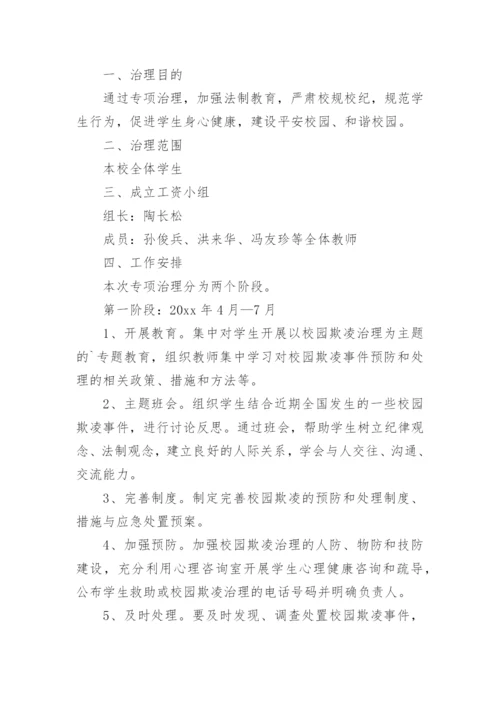 一、治理目的

通过专项治理，加强法制教育，严肃校规校纪，规范学生行为，促进学生身心健康，建设平安校园、和谐校园。

二、治理范围

本校全体学生

三、成立工资小组

组长：陶长松

成员：孙俊兵、洪来华、冯友珍等全体教师

四、工作安排

本次专项治理分为两个阶段。

第一阶段：20xx 年 4 月—7 月

1、开展教育。集中对学生开展以校园欺凌治理为主题的`专题教育，组织教师集中学习对校园欺凌事件预防和处理的相关政策、措施和方法等。

2、主题班会。组织学生结合近期全国发生的一些校园欺凌事件，进行讨论反思。通过班会，帮助学生树立纪律观念、法制观念，建立良好的人际关系，学会与人交往、沟通、交流能力。

3、完善制度。制定完善校园欺凌的预防和处理制度、措施与应急处置预案。

4、加强预防。加强校园欺凌治理的人防、物防和技防建设，充分利用心理咨询室开展学生心理健康咨询和疏导，公布学生救助或校园欺凌治理的电话号码并明确负责人。

5、及时处理。要及时发现、调查处置校园欺凌事件，